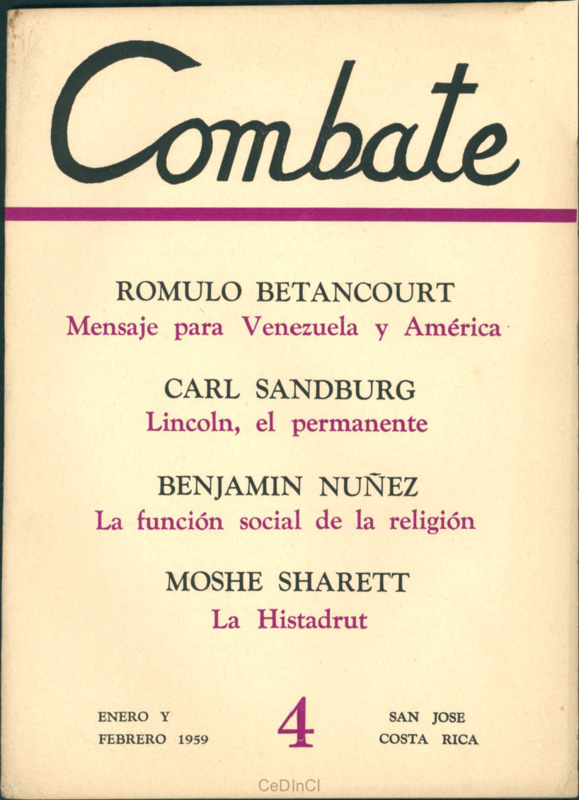 Combate

ROMULO BETANCOURT
Mensaje para Venezuela y América

CARL SANDBURG
Lincoln, el permanente

BENJAMIN NUÑEZ
La función social de la religión

MOSHE SHARETT
La Histadrut

ENERO Y
FEBRERO 1959

4

SAN JOSE
COSTA RICA

CeDInCI